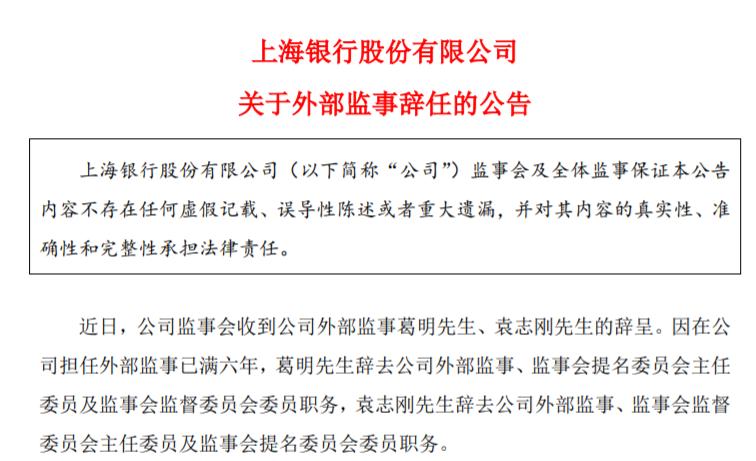 上海银行股份有限公司
关于外部监事辞任的公告

上海银行股份有限公司（以下简称“公司”）监事会及全体监事保证本公告内容不存在任何虚假记载、误导性陈述或者重大遗漏，并对其内容的真实性、准确性和完整性承担法律责任。

近日，公司监事会收到公司外部监事葛明先生、袁志刚先生的辞呈。因在公司担任外部监事已满六年，葛明先生辞去公司外部监事、监事会提名委员会主任委员及监事会监督委员会委员职务，袁志刚先生辞去公司外部监事、监事会监督委员会主任委员及监事会提名委员会委员职务。